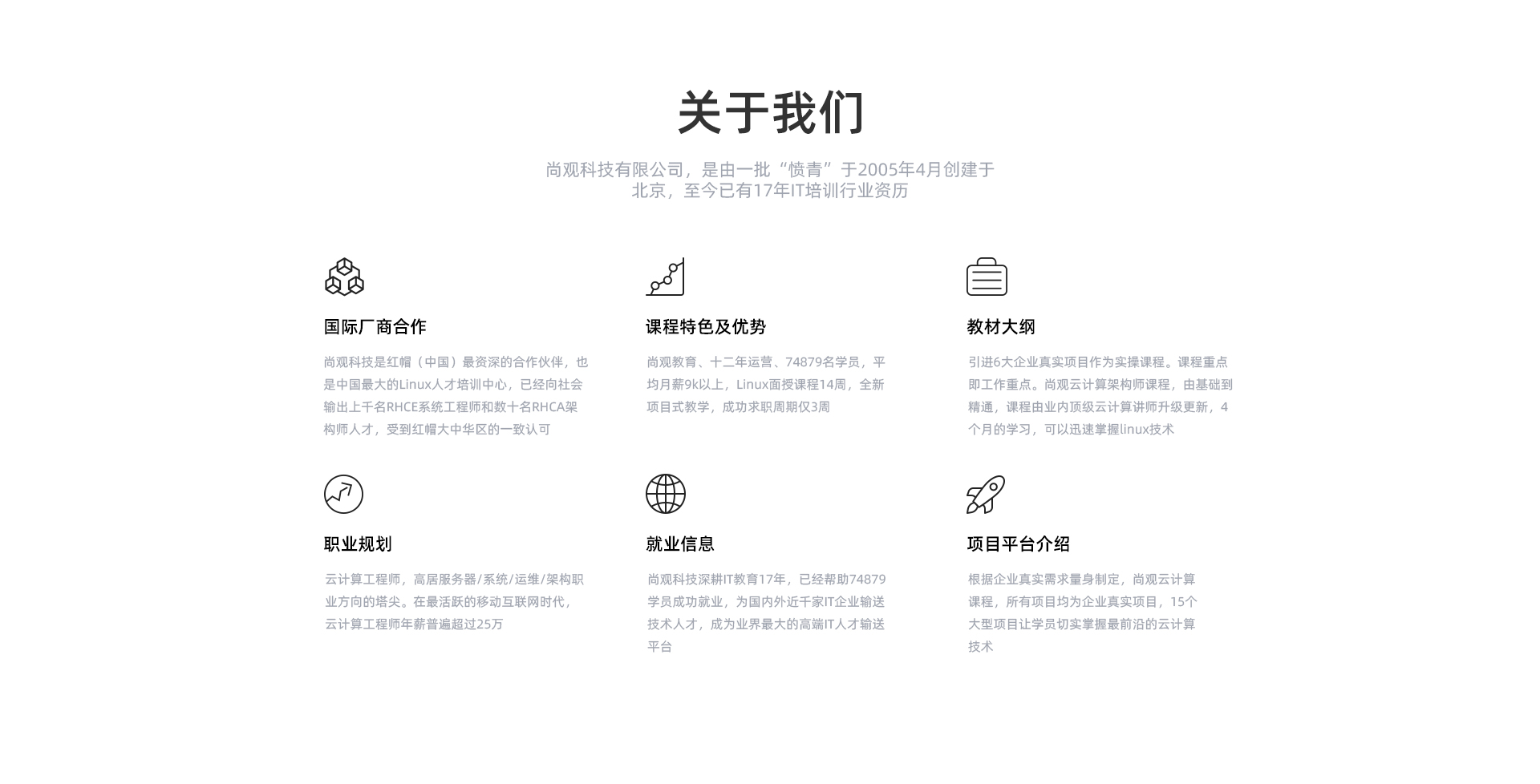 关于我们

尚观科技有限公司，是由一批“愤青”于2005年4月创建于北京，至今已有17年IT培训行业资历

国际厂商合作

尚观科技是红帽（中国）最资深的合作伙伴，也是中国最大的Linux人才培训中心，已经向社会输出上千名RHCE系统工程师和数十名RHCA架构师人才，受到红帽大中华区的一致认可

课程特色及优势

尚观教育、十二年运营、74879名学员，平均月薪9k以上，Linux面授课程14周，全新项目式教学，成功求职周期仅3周

教材大纲

引进6大企业真实项目作为实操课程。课程重点即工作重点。尚观云计算架构师课程，由基础到精通，课程由业内顶级云计算讲师升级更新，4个月的学习，可以迅速掌握linux技术

职业规划

云计算工程师，高居服务器/系统/运维/架构职业方向的塔尖。在最活跃的移动互联网时代，云计算工程师年薪普遍超过25万

就业信息

尚观科技深耕IT教育17年，已经帮助74879学员成功就业，为国内外近千家IT企业输送技术人才，成为业界最大的高端IT人才输送平台

项目平台介绍

根据企业真实需求量身制定，尚观云计算课程，所有项目均为企业真实项目，15个大型项目让学员切实掌握最前沿的云计算技术